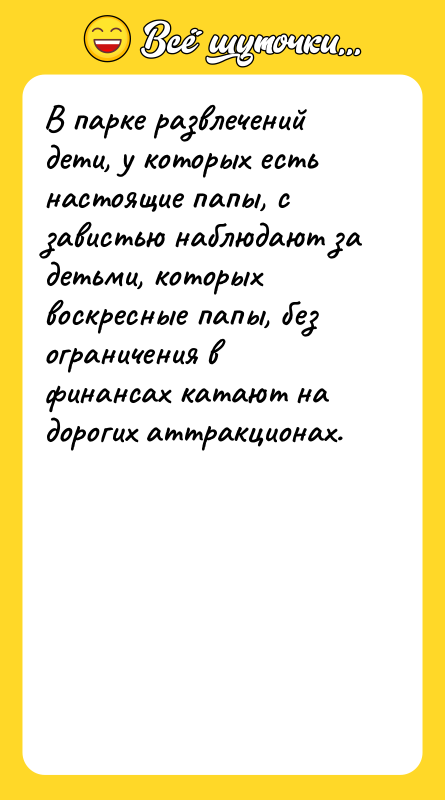 Всё шуточки...

В парке развлечений дети, у которых есть настоящие папы, с завистью наблюдают за детьми, которых воскресные папы, без ограничения в финансах катают на дорогих аттракционах.